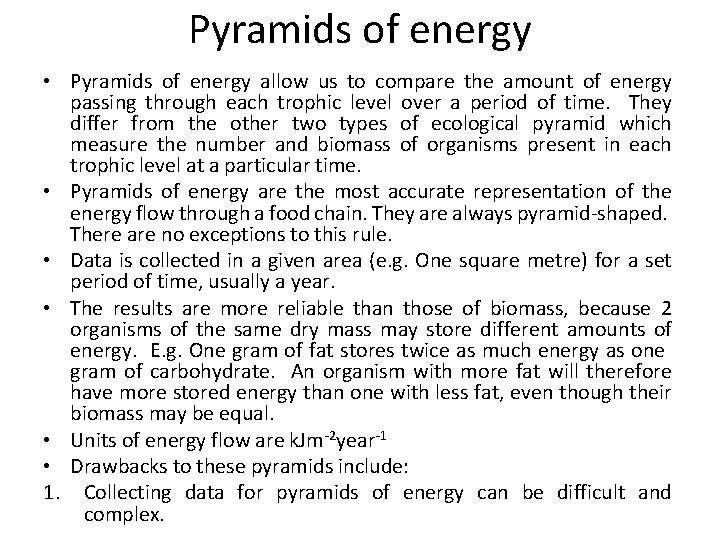 Pyramids of energy

• Pyramids of energy allow us to compare the amount of energy passing through each trophic level over a period of time. They differ from the other two types of ecological pyramid which measure the number and biomass of organisms present in each trophic level at a particular time.
• Pyramids of energy are the most accurate representation of the energy flow through a food chain. They are always pyramid-shaped. There are no exceptions to this rule.
• Data is collected in a given area (e.g. One square metre) for a set period of time, usually a year.
• The results are more reliable than those of biomass, because 2 organisms of the same dry mass may store different amounts of energy. E.g. One gram of fat stores twice as much energy as one gram of carbohydrate. An organism with more fat will therefore have more stored energy than one with less fat, even though their biomass may be equal.
• Units of energy flow are $kJm^{-2}year^{-1}$
• Drawbacks to these pyramids include:
1. Collecting data for pyramids of energy can be difficult and complex.